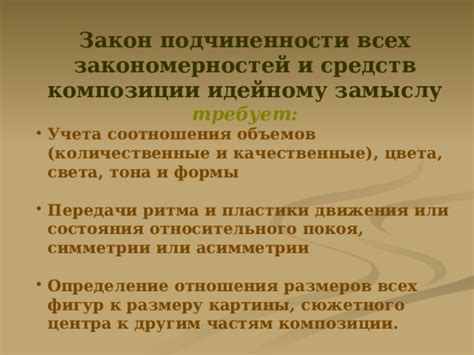 Закон подчиненности всех закономерностей и средств композиции идейному замыслу

требует:

• Учета соотношения объемов (количественные и качественные), цвета, света, тона и формы

• Передачи ритма и пластики движения или состояния относительного покоя, симметрии или асимметрии

• Определение отношения размеров всех фигур к размеру картины, сюжетного центра к другим частям композиции.